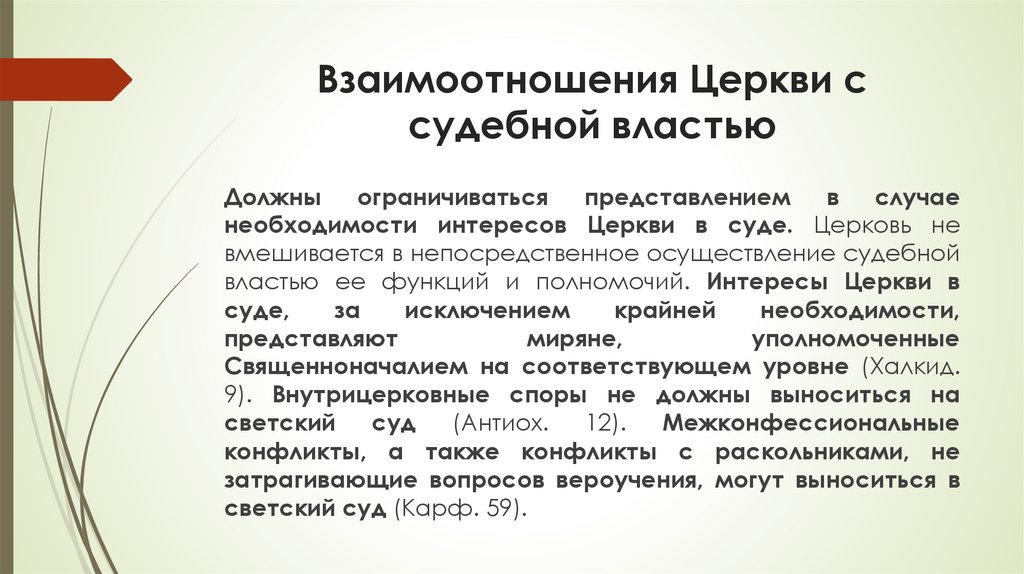 Взаимоотношения Церкви с судебной властью

Должны ограничиваться представлением в случае необходимости интересов Церкви в суде. Церковь не вмешивается в непосредственное осуществление судебной властью ее функций и полномочий. Интересы Церкви в суде, за исключением крайней необходимости, представляют миряне, уполномоченные Священноначалием на соответствующем уровне (Халкид. 9). Внутрицерковные споры не должны выноситься на светский суд (Антиох. 12). Межконфессиональные конфликты, а также конфликты с раскольниками, не затрагивающие вопросов вероучения, могут выноситься в светский суд (Карф. 59).